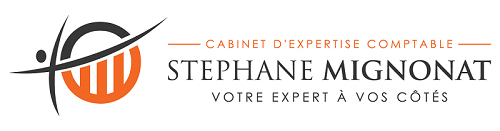 CABINET D'EXPERTISE COMPTABLE
STEPHANE MIGNONAT
VOTRE EXPERT À VOS CÔTÉS